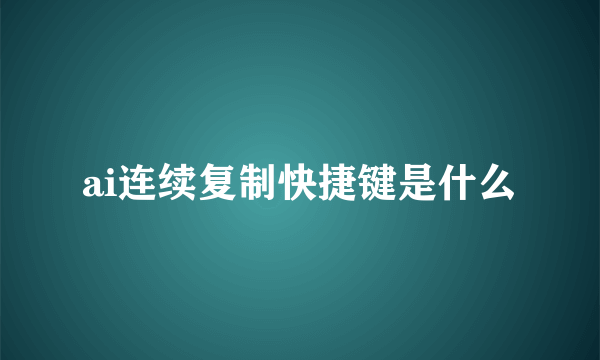 ai连续复制快捷键是什么